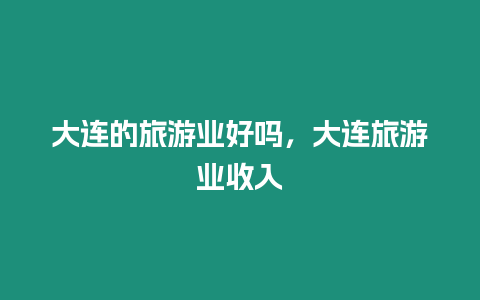 大连的旅游业好吗，大连旅游业收入